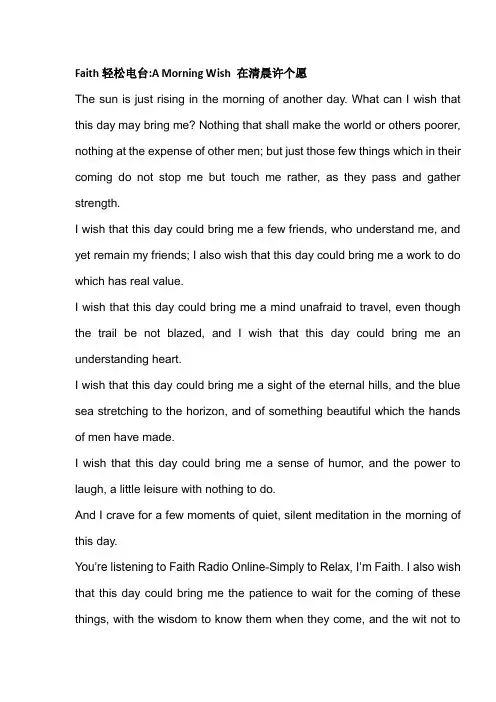 Faith 轻松电台:A Morning Wish 在清晨许个愿

The sun is just rising in the morning of another day. What can I wish that this day may bring me? Nothing that shall make the world or others poorer, nothing at the expense of other men; but just those few things which in their coming do not stop me but touch me rather, as they pass and gather strength.

I wish that this day could bring me a few friends, who understand me, and yet remain my friends; I also wish that this day could bring me a work to do which has real value.

I wish that this day could bring me a mind unafraid to travel, even though the trail be not blazed, and I wish that this day could bring me an understanding heart.

I wish that this day could bring me a sight of the eternal hills, and the blue sea stretching to the horizon, and of something beautiful which the hands of men have made.

I wish that this day could bring me a sense of humor, and the power to laugh, a little leisure with nothing to do.

And I crave for a few moments of quiet, silent meditation in the morning of this day.

You're listening to Faith Radio Online-Simply to Relax, I'm Faith. I also wish that this day could bring me the patience to wait for the coming of these things, with the wisdom to know them when they come, and the wit not to